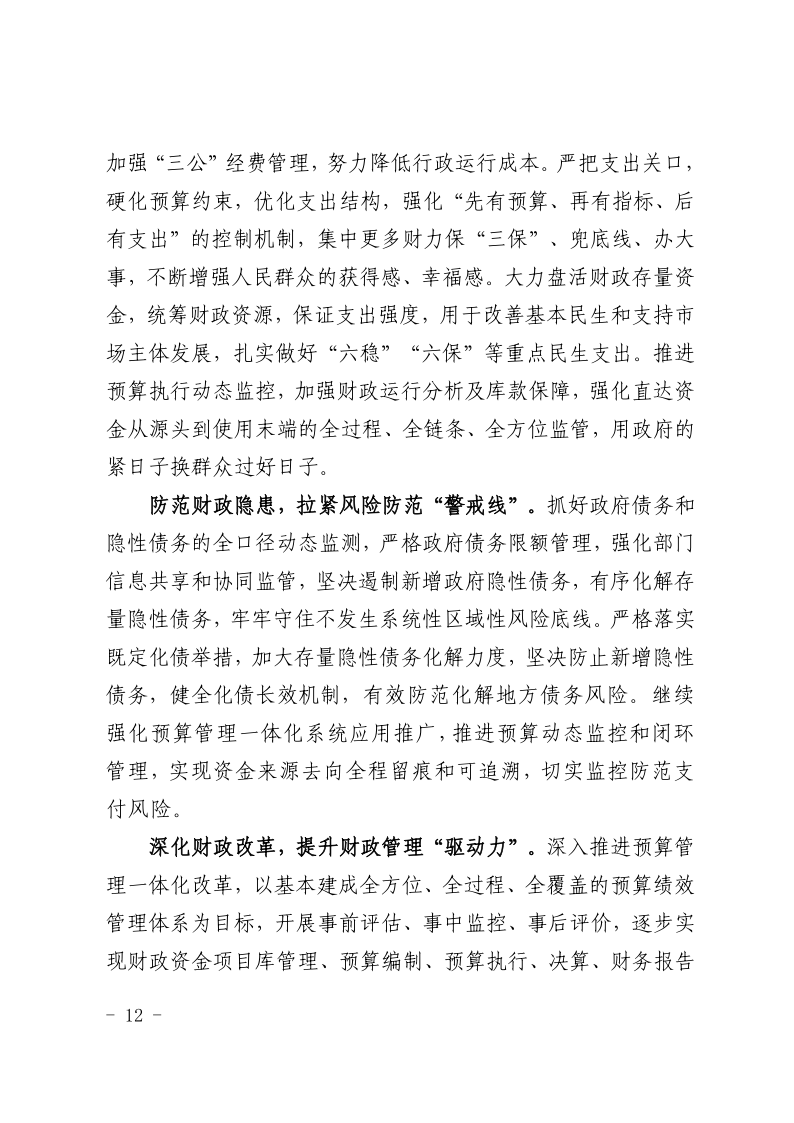 加强“三公”经费管理，努力降低行政运行成本。严把支出关口，硬化预算约束，优化支出结构，强化“先有预算、再有指标、后有支出”的控制机制，集中更多财力保“三保”、兜底线、办大事，不断增强人民群众的获得感、幸福感。大力盘活财政存量资金，统筹财政资源，保证支出强度，用于改善基本民生和支持市场主体发展，扎实做好“六稳”“六保”等重点民生支出。推进预算执行动态监控，加强财政运行分析及库款保障，强化直达资金从源头到使用末端的全过程、全链条、全方位监管，用政府的紧日子换群众过好日子。

防范财政隐患，拉紧风险防范“警戒线”。抓好政府债务和隐性债务的全口径动态监测，严格政府债务限额管理，强化部门信息共享和协同监管，坚决遏制新增政府隐性债务，有序化解存量隐性债务，牢牢守住不发生系统性区域性风险底线。严格落实既定化债举措，加大存量隐性债务化解力度，坚决防止新增隐性债务，健全化债长效机制，有效防范化解地方债务风险。继续强化预算管理一体化系统应用推广，推进预算动态监控和闭环管理，实现资金来源去向全程留痕和可追溯，切实监控防范支付风险。

深化财政改革，提升财政管理“驱动力”。深入推进预算管理一体化改革，以基本建成全方位、全过程、全覆盖的预算绩效管理体系为目标，开展事前评估、事中监控、事后评价，逐步实现财政资金项目库管理、预算编制、预算执行、决算、财务报告

- 12 -